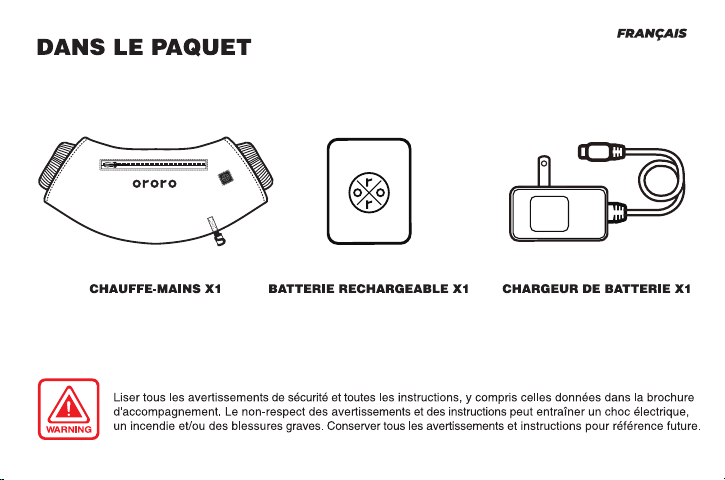 FRANÇAIS

DANS LE PAQUET

ororo

o r o r

CHAUFFE-MAINS X1

BATTERIE RECHARGEABLE X1

CHARGEUR DE BATTERIE X1

WARNING

Liser tous les avertissements de sécurité et toutes les instructions, y compris celles données dans la brochure d'accompagnement. Le non-respect des avertissements et des instructions peut entraîner un choc électrique, un incendie et/ou des blessures graves. Conserver tous les avertissements et instructions pour référence future.